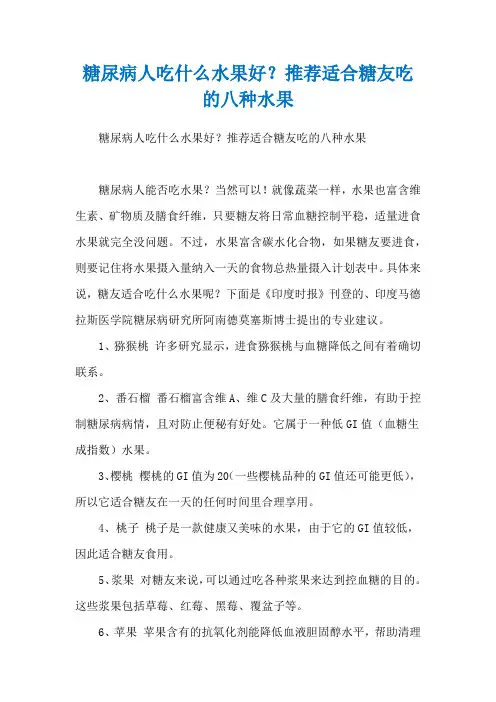 糖尿病人吃什么水果好？推荐适合糖友吃的八种水果

糖尿病人吃什么水果好？推荐适合糖友吃的八种水果

糖尿病人能否吃水果？当然可以！就像蔬菜一样，水果也富含维生素、矿物质及膳食纤维，只要糖友将日常血糖控制平稳，适量进食水果就完全没问题。不过，水果富含碳水化合物，如果糖友要进食，则要记住将水果摄入量纳入一天的食物总热量摄入计划表中。具体来说，糖友适合吃什么水果呢？下面是《印度时报》刊登的、印度马德拉斯医学院糖尿病研究所阿南德莫塞斯博士提出的专业建议。

1、猕猴桃 许多研究显示，进食猕猴桃与血糖降低之间有着确切联系。

2、番石榴 番石榴富含维A、维C及大量的膳食纤维，有助于控制糖尿病病情，且对防止便秘有好处。它属于一种低GI值（血糖生成指数）水果。

3、樱桃 樱桃的GI值为20(一些樱桃品种的GI值还可能更低)，所以它适合糖友在一天的任何时间里合理享用。

4、桃子 桃子是一款健康又美味的水果，由于它的GI值较低，因此适合糖友食用。

5、浆果 对糖友来说，可以通过吃各种浆果来达到控血糖的目的。这些浆果包括草莓、红莓、黑莓、覆盆子等。

6、苹果 苹果含有的抗氧化剂能降低血液胆固醇水平，帮助清理